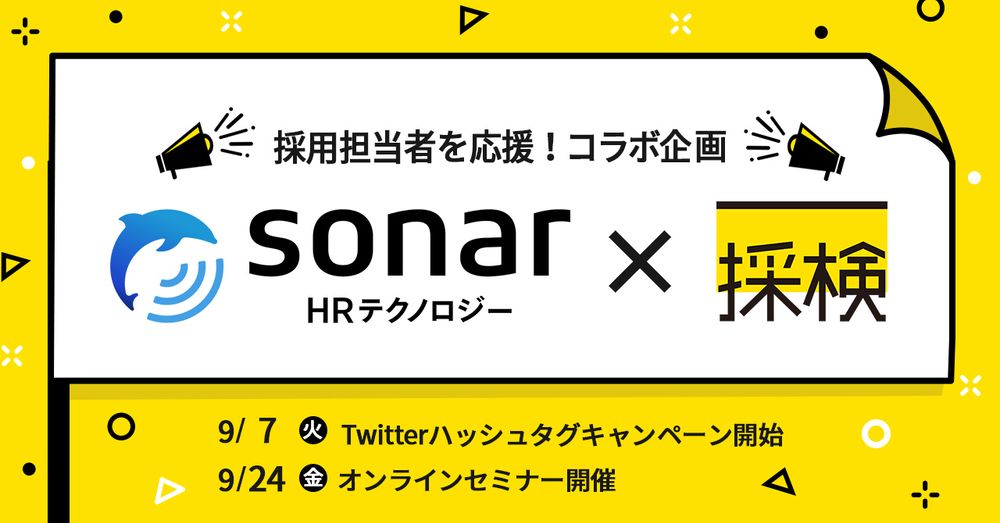 採用担当者を応援！コラボ企画

sonar
HRテクノロジー

×

採検

9/ 7 火 Twitterハッシュタグキャンペーン開始
9/24 金 オンラインセミナー開催